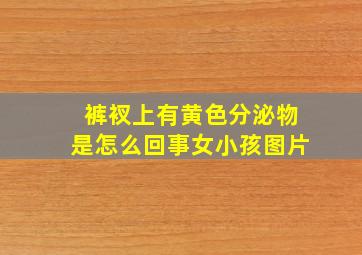 裤衩上有黄色分泌物
是怎么回事女小孩图片